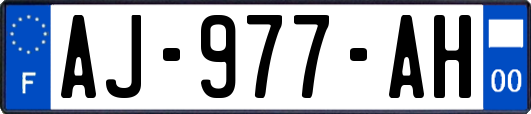 F
AJ-977-AH
00